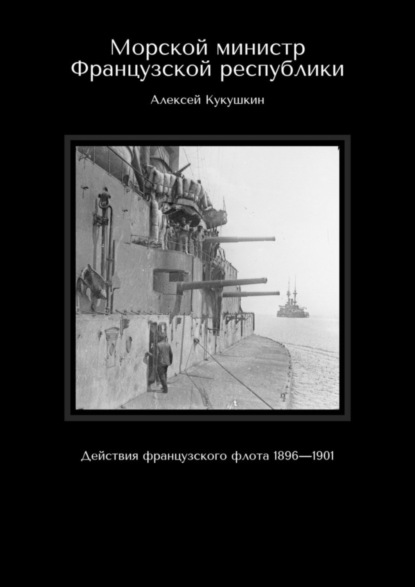 Морской министр Французской республики

Алексей Кукушкин

Действия французского флота 1896—1901